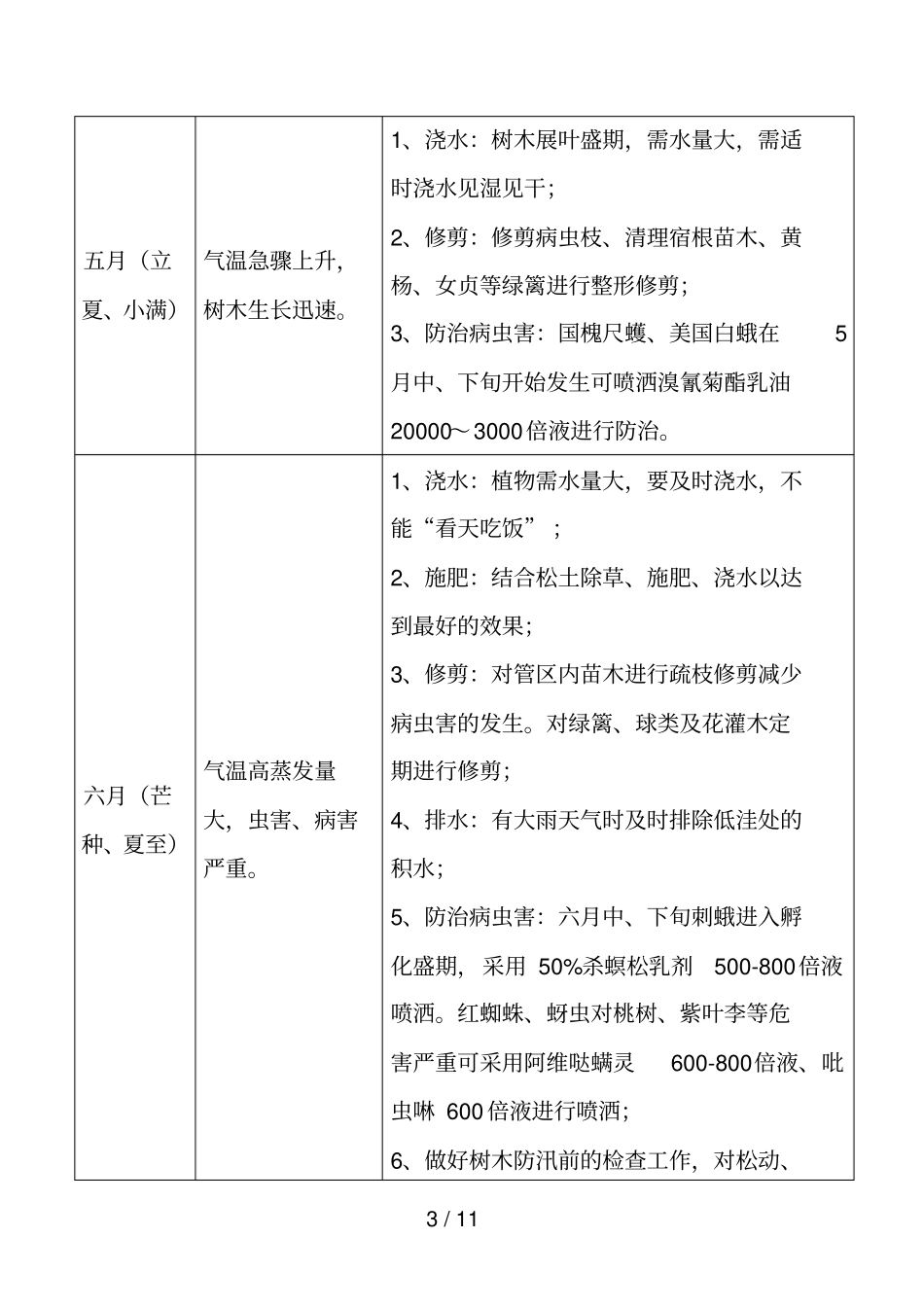 | 五月（立夏、小满） | 气温急骤上升，树木生长迅速。 | 1、浇水：树木展叶盛期，需水量大，需适时浇水见湿见干；<br>2、修剪：修剪病虫枝、清理宿根苗木、黄杨、女贞等绿篱进行整形修剪；<br>3、防治病虫害：国槐尺蠖、美国白蛾在 5 月中、下旬开始发生可喷洒溴氰菊酯乳油 20000～3000 倍液进行防治。 |
|---|---|---|
| 六月（芒种、夏至） | 气温高蒸发量大，虫害、病害严重。 | 1、浇水：植物需水量大，要及时浇水，不能“看天吃饭”；<br>2、施肥：结合松土除草、施肥、浇水以达到最好的效果；<br>3、修剪：对管区内苗木进行疏枝修剪减少病虫害的发生。对绿篱、球类及花灌木定期进行修剪；<br>4、排水：有大雨天气时及时排除低洼处的积水；<br>5、防治病虫害：六月中、下旬刺蛾进入孵化盛期，采用 50%杀螟松乳剂 500-800 倍液喷洒。红蜘蛛、蚜虫对桃树、紫叶李等危害严重可采用阿维哒螨灵 600-800 倍液、吡虫啉 600 倍液进行喷洒；<br>6、做好树木防汛前的检查工作，对松动、 |

3 / 11